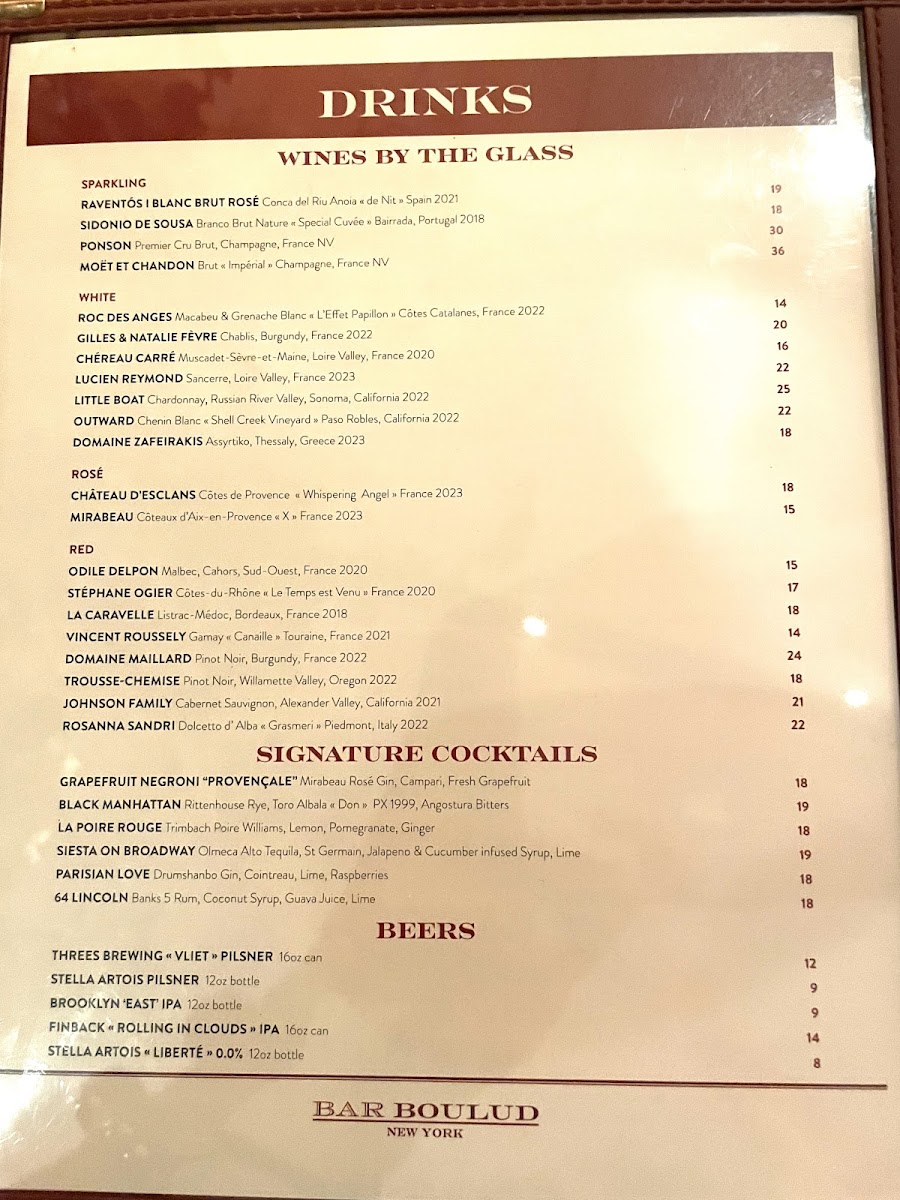 DRINKS

WINES BY THE GLASS

SPARKLING

RAVENTÓS I BLANC BRUT ROSÉ Conca del Riu Anoia « de Nit » Spain 2021 19

SIDONIO DE SOUSA Branco Brut Nature « Special Cuvée » Bairrada, Portugal 2018 18

PONSON Premier Cru Brut, Champagne, France NV 30

MOËT ET CHANDON Brut « Impérial » Champagne, France NV 36

WHITE

ROC DES ANGES Macabeu & Grenache Blanc « L'Effet Papillon » Côtes Catalanes, France 2022 14

GILLES & NATALIE FÈVRE Chablis, Burgundy, France 2022 20

CHÉREAU CARRÉ Muscadet-Sèvre-et-Maine, Loire Valley, France 2020 16

LUCIEN REYMOND Sancerre, Loire Valley, France 2023 22

LITTLE BOAT Chardonnay, Russian River Valley, Sonoma, California 2022 25

OUTWARD Chenin Blanc « Shell Creek Vineyard » Paso Robles, California 2022 22

DOMAINE ZAFEIRAKIS Assyrtiko, Thessaly, Greece 2023 18

ROSÉ

CHÂTEAU D'ESCLANS Côtes de Provence « Whispering Angel » France 2023 18

MIRABEAU Côteaux d'Aix-en-Provence « X » France 2023 15

RED

ODILE DELPON Malbec, Cahors, Sud-Ouest, France 2020 15

STÉPHANE OGIER Côtes-du-Rhône « Le Temps est Venu » France 2020 17

LA CARAVELLE Listrac-Médoc, Bordeaux, France 2018 18

VINCENT ROUSSELY Gamay « Canaille » Touraine, France 2021 14

DOMAINE MAILLARD Pinot Noir, Burgundy, France 2022 24

TROUSSE-CHEMISE Pinot Noir, Willamette Valley, Oregon 2022 18

JOHNSON FAMILY Cabernet Sauvignon, Alexander Valley, California 2021 21

ROSANNA SANDRI Dolcetto d' Alba « Grasmeri » Piedmont, Italy 2022 22

SIGNATURE COCKTAILS

GRAPEFRUIT NEGRONI "PROVENÇALE" Mirabeau Rosé Gin, Campari, Fresh Grapefruit 18

BLACK MANHATTAN Rittenhouse Rye, Toro Albala « Don » PX 1999, Angostura Bitters 19

LA POIRE ROUGE Trimbach Poire Williams, Lemon, Pomegranate, Ginger 18

SIESTA ON BROADWAY Olmeca Alto Tequila, St Germain, Jalapeno & Cucumber infused Syrup, Lime 19

PARISIAN LOVE Drumshanbo Gin, Cointreau, Lime, Raspberries 18

64 LINCOLN Banks 5 Rum, Coconut Syrup, Guava Juice, Lime 18

BEERS

THREES BREWING « VLIET » PILSNER 16oz can 12

STELLA ARTOIS PILSNER 12oz bottle 9

BROOKLYN 'EAST' IPA 12oz bottle 9

FINBACK « ROLLING IN CLOUDS » IPA 16oz can 14

STELLA ARTOIS « LIBERTÉ » 0.0% 12oz bottle 8

BAR BOULUD
NEW YORK